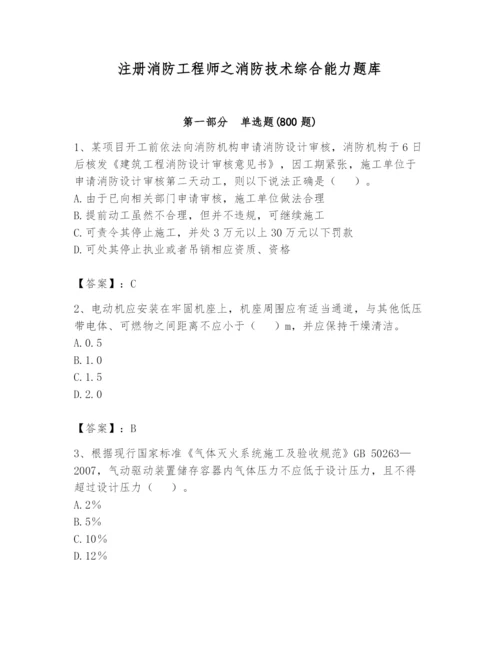 注册消防工程师之消防技术综合能力题库

第一部分　单选题(800 题)

1、某项目开工前依法向消防机构申请消防设计审核，消防机构于 6 日后核发《建筑工程消防设计审核意见书》，因工期紧张，施工单位于申请消防设计审核第二天动工，则以下说法正确是（　）。
A. 由于已向相关部门申请审核，施工单位做法合理
B. 提前动工虽然不合理，但并不违规，可继续施工
C. 可责令其停止施工，并处 3 万元以上 30 万元以下罚款
D. 可处其停止执业或者吊销相应资质、资格

【答案】：C

2、电动机应安装在牢固机座上，机座周围应有适当通道，与其他低压带电体、可燃物之间距离不应小于（　）m，并应保持干燥清洁。
A. 0.5
B. 1.0
C. 1.5
D. 2.0

【答案】：B

3、根据现行国家标准《气体灭火系统施工及验收规范》GB 50263—2007，气动驱动装置储存容器内气体压力不应低于设计压力，且不得超过设计压力（　）。
A. 2%
B. 5%
C. 10%
D. 12%